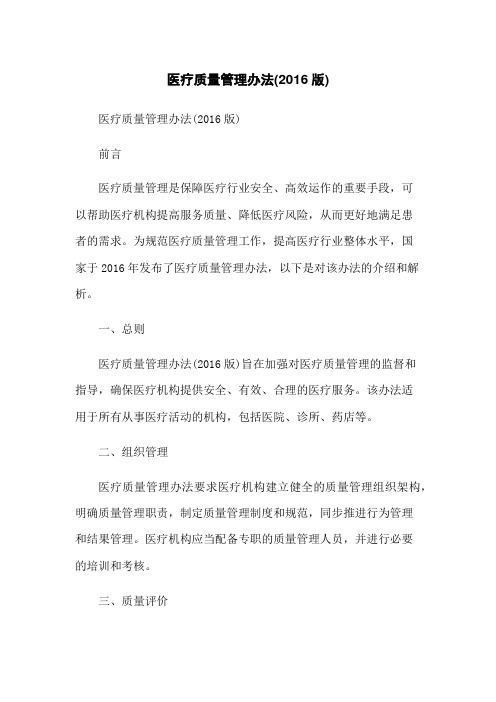 医疗质量管理办法(2016 版)

医疗质量管理办法(2016 版)

前言

医疗质量管理是保障医疗行业安全、高效运作的重要手段，可以帮助医疗机构提高服务质量、降低医疗风险，从而更好地满足患者的需求。为规范医疗质量管理工作，提高医疗行业整体水平，国家于 2016 年发布了医疗质量管理办法，以下是对该办法的介绍和解析。

一、总则

医疗质量管理办法(2016 版)旨在加强对医疗质量管理的监督和指导，确保医疗机构提供安全、有效、合理的医疗服务。该办法适用于所有从事医疗活动的机构，包括医院、诊所、药店等。

二、组织管理

医疗质量管理办法要求医疗机构建立健全的质量管理组织架构，明确质量管理职责，制定质量管理制度和规范，同步推进行为管理和结果管理。医疗机构应当配备专职的质量管理人员，并进行必要的培训和考核。

三、质量评价